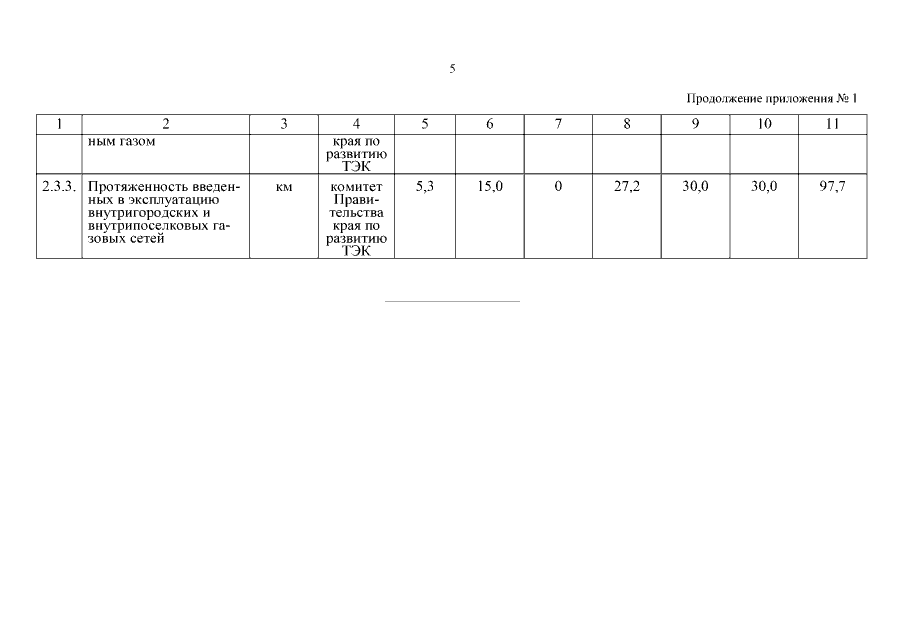 5

Продолжение приложения № 1

| 1 | 2 | 3 | 4 | 5 | 6 | 7 | 8 | 9 | 10 | 11 |
|---|---|---|---|---|---|---|---|---|---|---|
|  | ным газом |  | края по развитию ТЭК |  |  |  |  |  |  |  |
| 2.3.3. | Протяженность введенных в эксплуатацию внутригородских и внутрипоселковых газовых сетей | км | комитет Правительства края по развитию ТЭК | 5,3 | 15,0 | 0 | 27,2 | 30,0 | 30,0 | 97,7 |